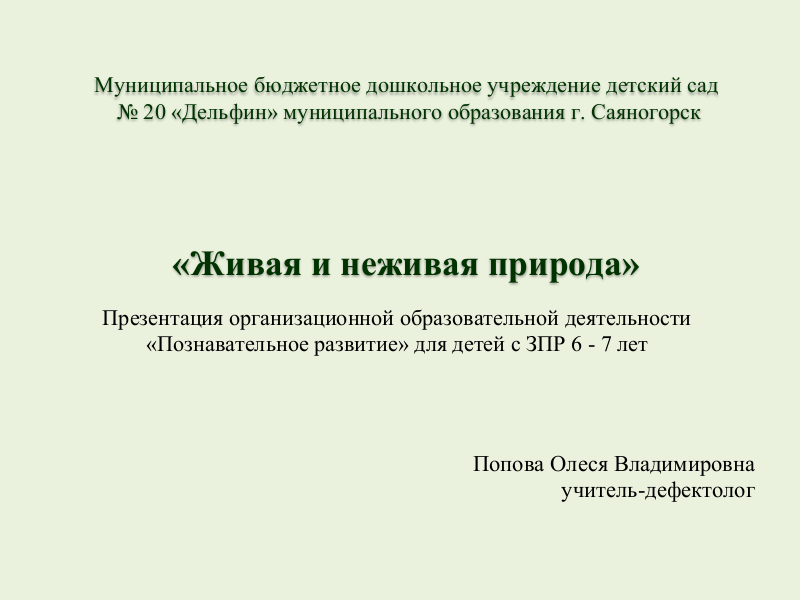 Муниципальное бюджетное дошкольное учреждение детский сад № 20 «Дельфин» муниципального образования г. Саяногорск

«Живая и неживая природа»

Презентация организационной образовательной деятельности «Познавательное развитие» для детей с ЗПР 6 - 7 лет

Попова Олеся Владимировна
учитель-дефектолог